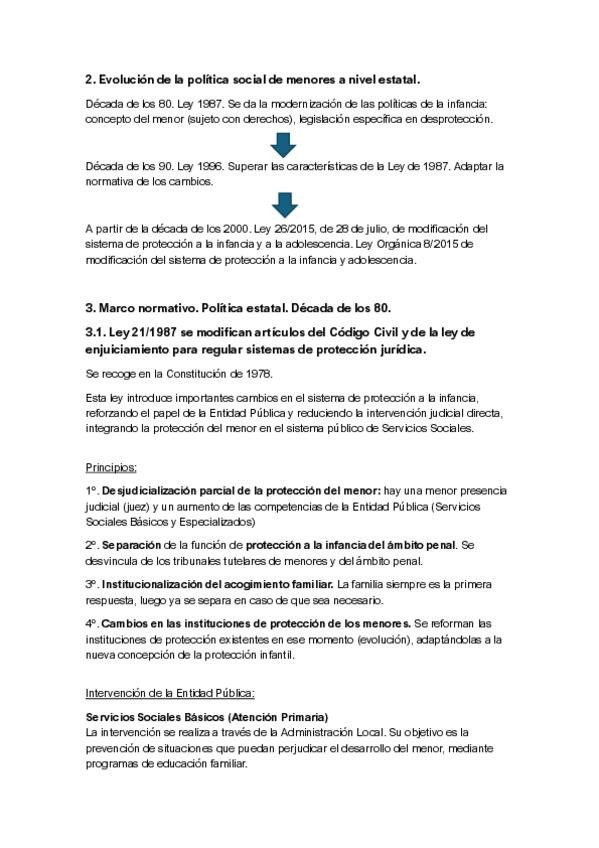 2. Evolución de la política social de menores a nivel estatal.

Década de los 80. Ley 1987. Se da la modernización de las políticas de la infancia: concepto del menor (sujeto con derechos), legislación específica en desprotección.

Década de los 90. Ley 1996. Superar las características de la Ley de 1987. Adaptar la normativa de los cambios.

A partir de la década de los 2000. Ley 26/2015, de 28 de julio, de modificación del sistema de protección a la infancia y a la adolescencia. Ley Orgánica 8/2015 de modificación del sistema de protección a la infancia y adolescencia.

3. Marco normativo. Política estatal. Década de los 80.

3.1. Ley 21/1987 se modifican artículos del Código Civil y de la ley de enjuiciamiento para regular sistemas de protección jurídica.

Se recoge en la Constitución de 1978.

Esta ley introduce importantes cambios en el sistema de protección a la infancia, reforzando el papel de la Entidad Pública y reduciendo la intervención judicial directa, integrando la protección del menor en el sistema público de Servicios Sociales.

Principios:

1º. Desjudicialización parcial de la protección del menor: hay una menor presencia judicial (juez) y un aumento de las competencias de la Entidad Pública (Servicios Sociales Básicos y Especializados)

2º. Separación de la función de protección a la infancia del ámbito penal. Se desvincula de los tribunales tutelares de menores y del ámbito penal.

3º. Institucionalización del acogimiento familiar. La familia siempre es la primera respuesta, luego ya se separa en caso de que sea necesario.

4º. Cambios en las instituciones de protección de los menores. Se reforman las instituciones de protección existentes en ese momento (evolución), adaptándolas a la nueva concepción de la protección infantil.

Intervención de la Entidad Pública:

Servicios Sociales Básicos (Atención Primaria)
La intervención se realiza a través de la Administración Local. Su objetivo es la prevención de situaciones que puedan perjudicar el desarrollo del menor, mediante programas de educación familiar.